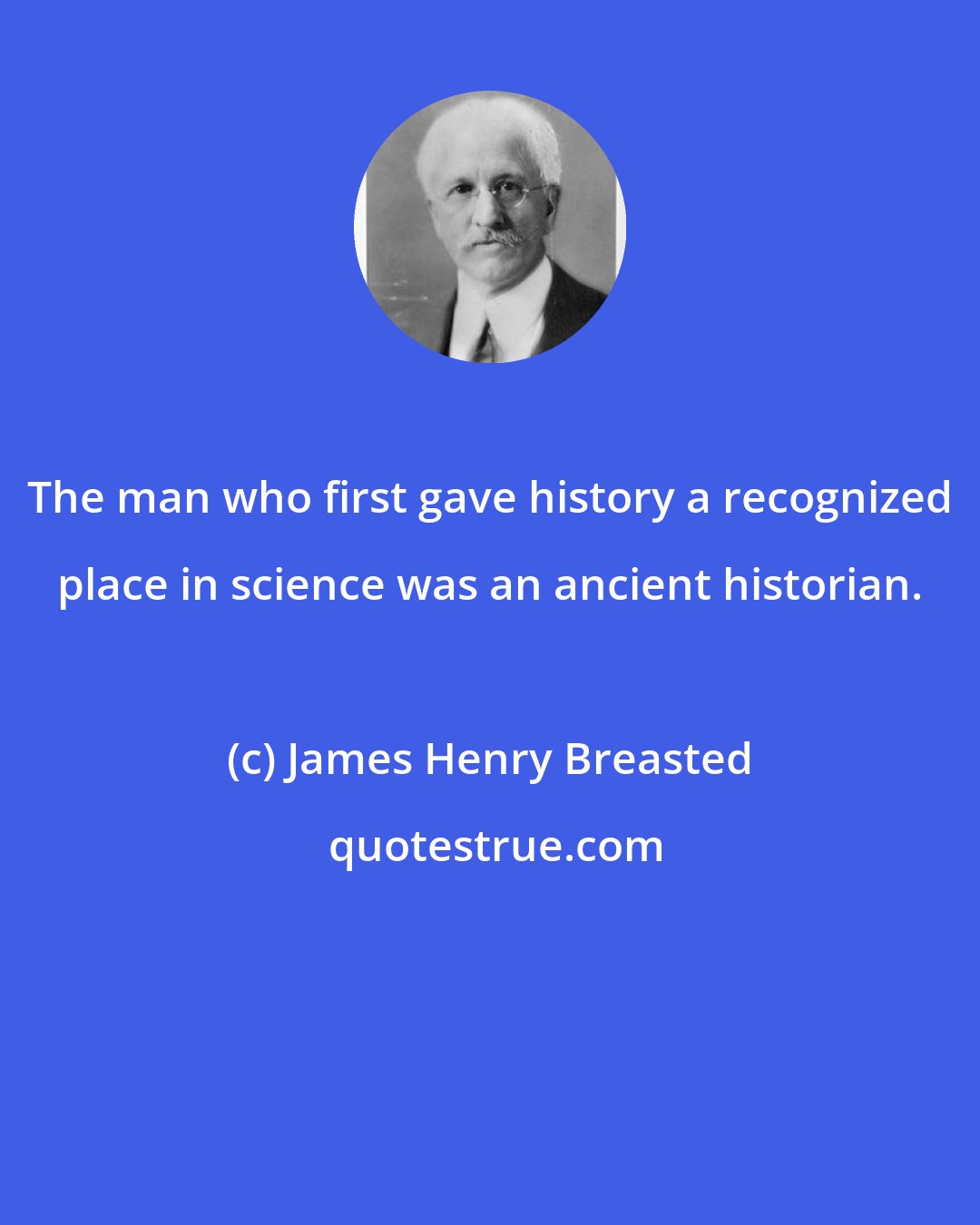 The man who first gave history a recognized place in science was an ancient historian.

(c) James Henry Breasted

quotestrue.com